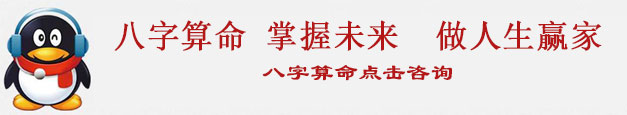 八字算命 掌握未来 做人生赢家

八字算命点击咨询